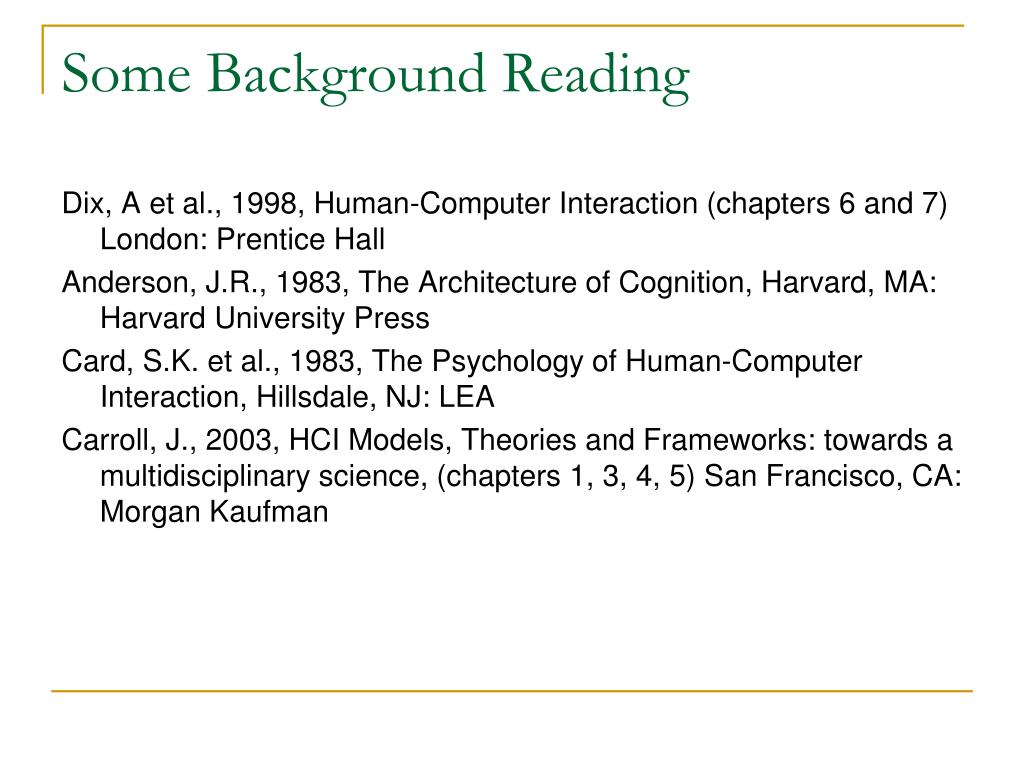 Some Background Reading

Dix, A et al., 1998, Human-Computer Interaction (chapters 6 and 7) London: Prentice Hall

Anderson, J.R., 1983, The Architecture of Cognition, Harvard, MA: Harvard University Press

Card, S.K. et al., 1983, The Psychology of Human-Computer Interaction, Hillsdale, NJ: LEA

Carroll, J., 2003, HCI Models, Theories and Frameworks: towards a multidisciplinary science, (chapters 1, 3, 4, 5) San Francisco, CA: Morgan Kaufman